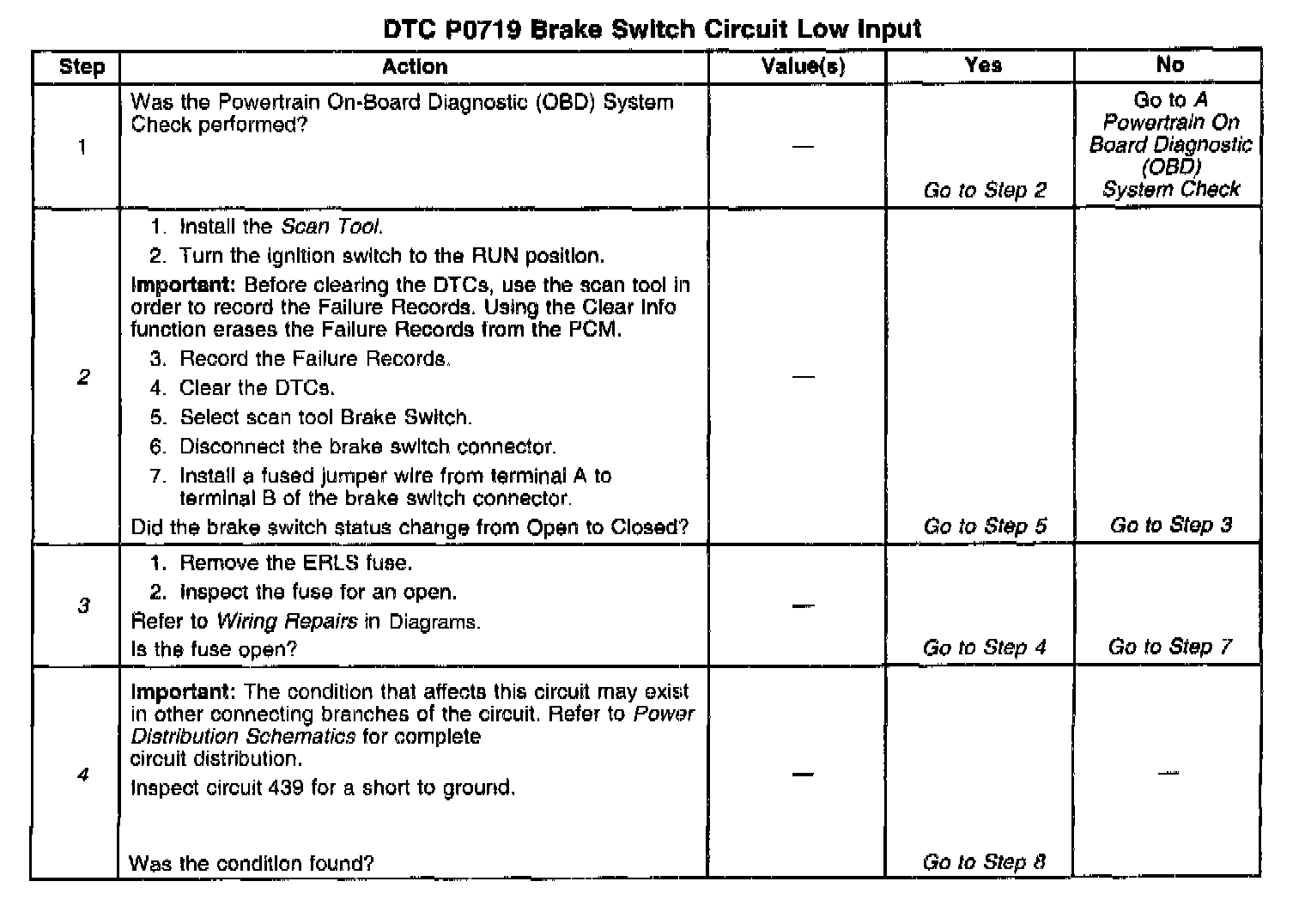 DTC P0719 Brake Switch Circuit Low Input

| Step | Action | Value(s) | Yes | No |
|---|---|---|---|---|
| 1 | Was the Powertrain On-Board Diagnostic (OBD) System Check performed? | — | Go to Step 2 | Go to A Powertrain On Board Diagnostic (OBD) System Check |
| 2 | 1. Install the Scan Tool. 2. Turn the ignition switch to the RUN position. Important: Before clearing the DTCs, use the scan tool in order to record the Failure Records. Using the Clear Info function erases the Failure Records from the PCM. 3. Record the Failure Records. 4. Clear the DTCs. 5. Select scan tool Brake Switch. 6. Disconnect the brake switch connector. 7. Install a fused jumper wire from terminal A to terminal B of the brake switch connector. Did the brake switch status change from Open to Closed? | — | Go to Step 5 | Go to Step 3 |
| 3 | 1. Remove the ERLS fuse. 2. Inspect the fuse for an open. Refer to Wiring Repairs in Diagrams. Is the fuse open? | — | Go to Step 4 | Go to Step 7 |
| 4 | Important: The condition that affects this circuit may exist in other connecting branches of the circuit. Refer to Power Distribution Schematics for complete circuit distribution. Inspect circuit 439 for a short to ground. Was the condition found? | — | Go to Step 8 | — |